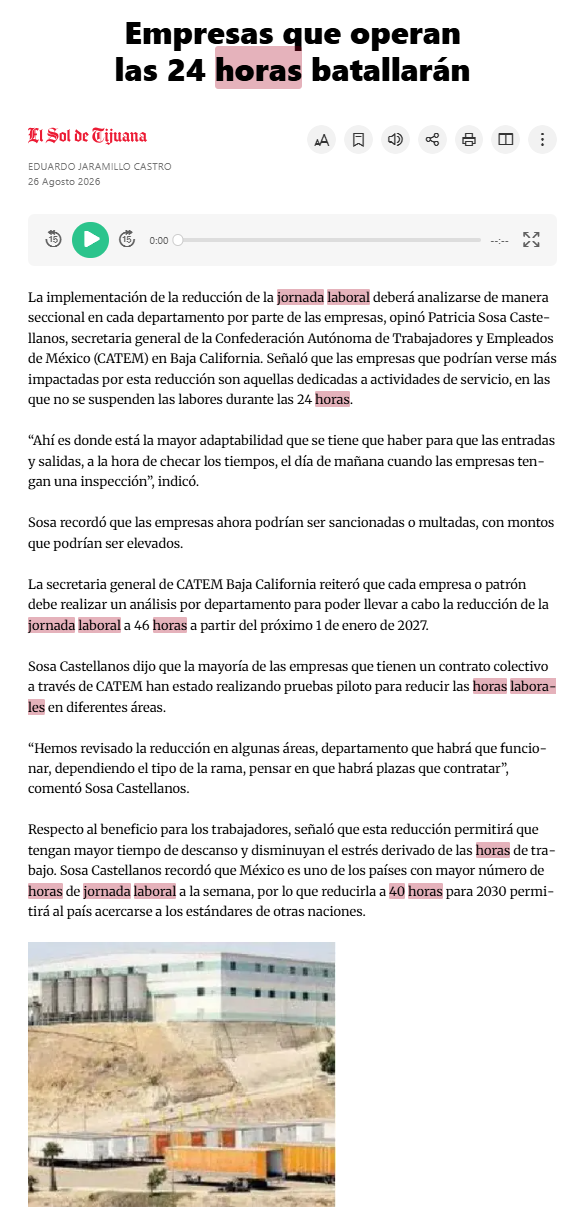 Empresas que operan las 24 horas batallarán

El Sol de Tijuana

EDUARDO JARAMILLO CASTRO
26 Agosto 2026

0:00 --:--

La implementación de la reducción de la jornada laboral deberá analizarse de manera seccional en cada departamento por parte de las empresas, opinó Patricia Sosa Castellanos, secretaria general de la Confederación Autónoma de Trabajadores y Empleados de México (CATEM) en Baja California. Señaló que las empresas que podrían verse más impactadas por esta reducción son aquellas dedicadas a actividades de servicio, en las que no se suspenden las labores durante las 24 horas.

“Ahí es donde está la mayor adaptabilidad que se tiene que haber para que las entradas y salidas, a la hora de checar los tiempos, el día de mañana cuando las empresas tengan una inspección”, indicó.

Sosa recordó que las empresas ahora podrían ser sancionadas o multadas, con montos que podrían ser elevados.

La secretaria general de CATEM Baja California reiteró que cada empresa o patrón debe realizar un análisis por departamento para poder llevar a cabo la reducción de la jornada laboral a 46 horas a partir del próximo 1 de enero de 2027.

Sosa Castellanos dijo que la mayoría de las empresas que tienen un contrato colectivo a través de CATEM han estado realizando pruebas piloto para reducir las horas laborales en diferentes áreas.

“Hemos revisado la reducción en algunas áreas, departamento que habrá que funcionar, dependiendo el tipo de la rama, pensar en que habrá plazas que contratar”, comentó Sosa Castellanos.

Respecto al beneficio para los trabajadores, señaló que esta reducción permitirá que tengan mayor tiempo de descanso y disminuyan el estrés derivado de las horas de trabajo. Sosa Castellanos recordó que México es uno de los países con mayor número de horas de jornada laboral a la semana, por lo que reducirla a 40 horas para 2030 permitirá al país acercarse a los estándares de otras naciones.